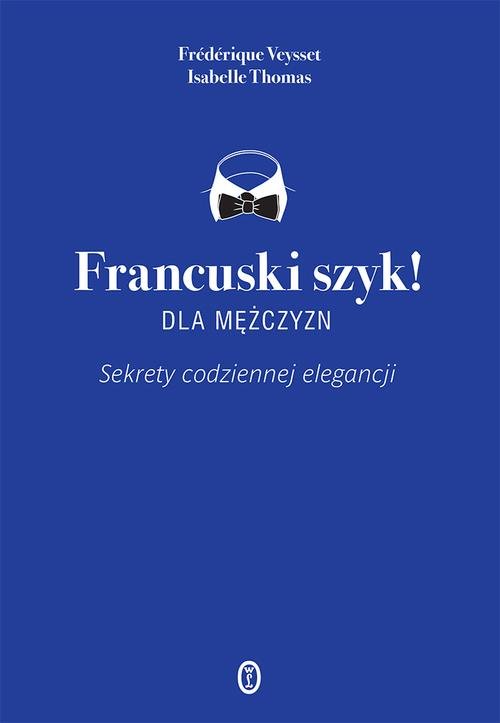 Frédérique Veysset
Isabelle Thomas

Francuski szyk!
DLA MĘŻCZYZN

Sekrety codziennej elegancji

WL